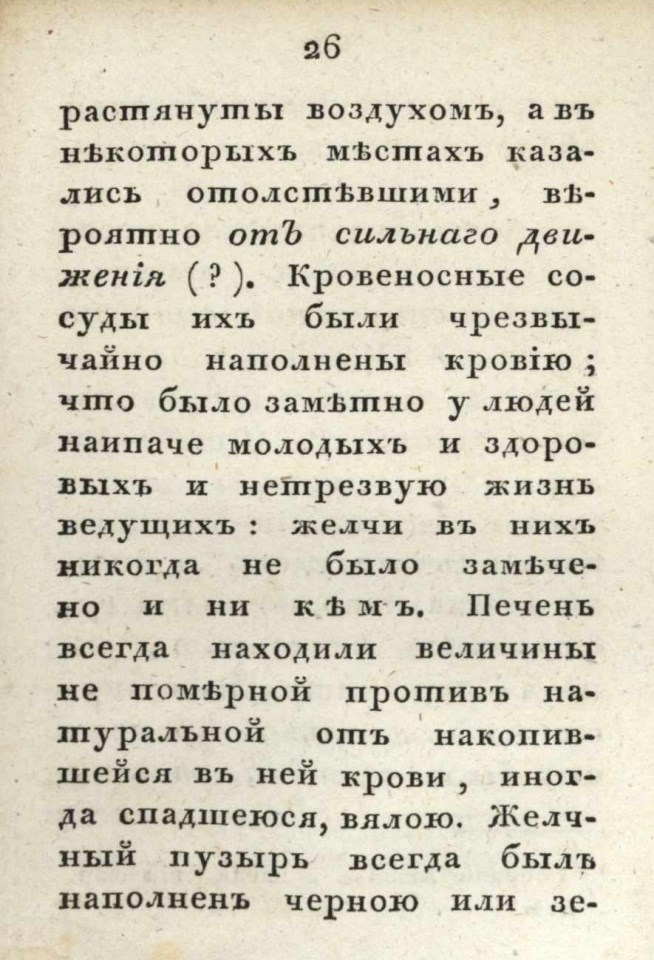 26

растянуты воздухомъ, а въ нѣкоторыхъ мѣстахъ казались отолстѣвшими, вѣроятно отъ сильнаго движенія (?). Кровеносные сосуды ихъ были чрезвычайно наполнены кровію; что было замѣтно у людей наипаче молодыхъ и здоровыхъ и нетрезвую жизнь ведущихъ: желчи въ нихъ никогда не было замѣчено и ни кѣмъ. Печень всегда находили величины не помѣрной противъ натуральной отъ накопившейся въ ней крови, иногда спадшеюся, вялою. Желчный пузырь всегда былъ наполненъ черною или зе-